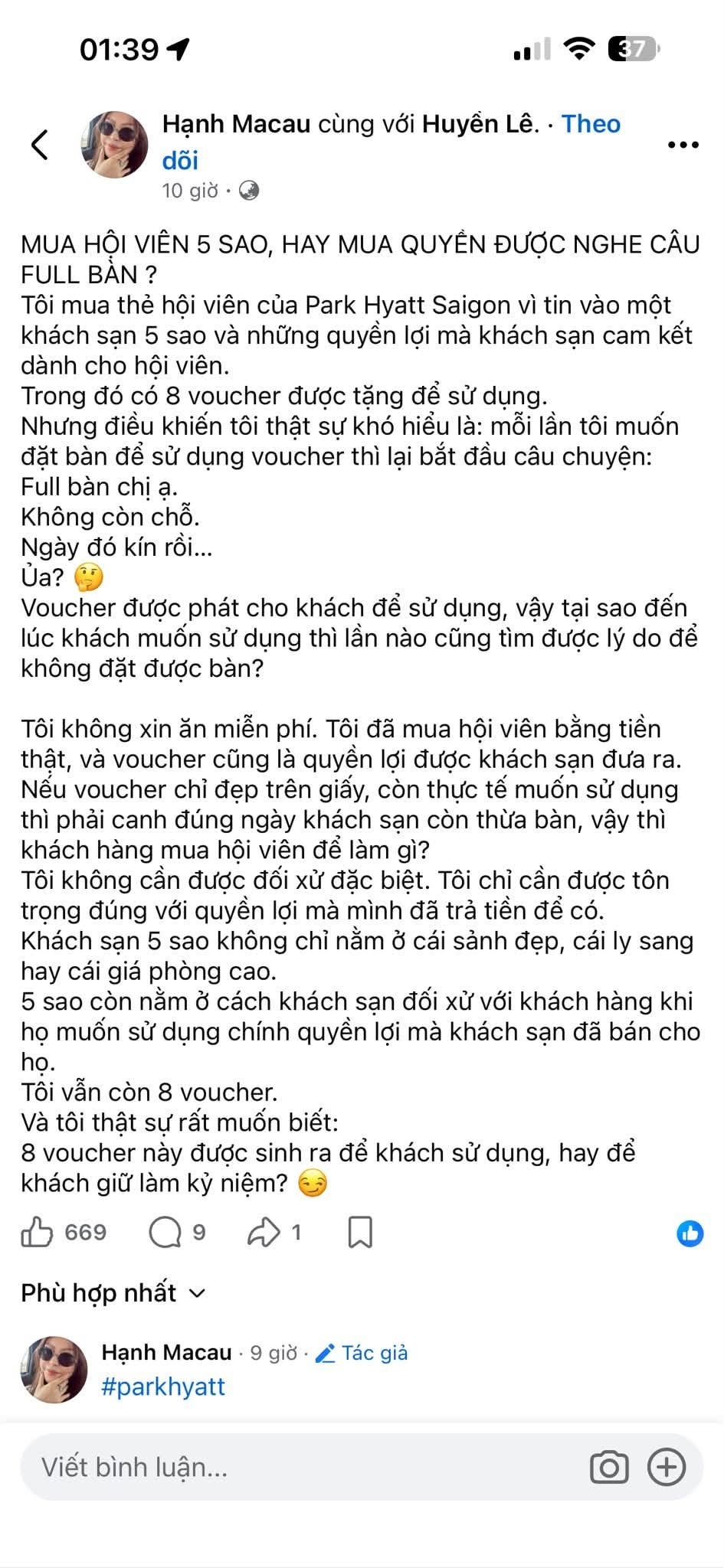 01:39

37

Hạnh Macau cùng với Huyền Lê. · Theo dõi

10 giờ ·

MUA HỘI VIÊN 5 SAO, HAY MUA QUYỀN ĐƯỢC NGHE CÂU FULL BÀN ?
Tôi mua thẻ hội viên của Park Hyatt Saigon vì tin vào một khách sạn 5 sao và những quyền lợi mà khách sạn cam kết dành cho hội viên.
Trong đó có 8 voucher được tặng để sử dụng.
Nhưng điều khiến tôi thật sự khó hiểu là: mỗi lần tôi muốn đặt bàn để sử dụng voucher thì lại bắt đầu câu chuyện:
Full bàn chị ạ.
Không còn chỗ.
Ngày đó kín rồi...
Ủa? 🤔
Voucher được phát cho khách để sử dụng, vậy tại sao đến lúc khách muốn sử dụng thì lần nào cũng tìm được lý do để không đặt được bàn?

Tôi không xin ăn miễn phí. Tôi đã mua hội viên bằng tiền thật, và voucher cũng là quyền lợi được khách sạn đưa ra.
Nếu voucher chỉ đẹp trên giấy, còn thực tế muốn sử dụng thì phải canh đúng ngày khách sạn còn thừa bàn, vậy thì khách hàng mua hội viên để làm gì?
Tôi không cần được đối xử đặc biệt. Tôi chỉ cần được tôn trọng đúng với quyền lợi mà mình đã trả tiền để có.
Khách sạn 5 sao không chỉ nằm ở cái sảnh đẹp, cái ly sang hay cái giá phòng cao.
5 sao còn nằm ở cách khách sạn đối xử với khách hàng khi họ muốn sử dụng chính quyền lợi mà khách sạn đã bán cho họ.
Tôi vẫn còn 8 voucher.
Và tôi thật sự rất muốn biết:
8 voucher này được sinh ra để khách sử dụng, hay để khách giữ làm kỷ niệm? 😏

669 9 1

Phù hợp nhất

Hạnh Macau · 9 giờ · Tác giả
#parkhyatt

Viết bình luận...